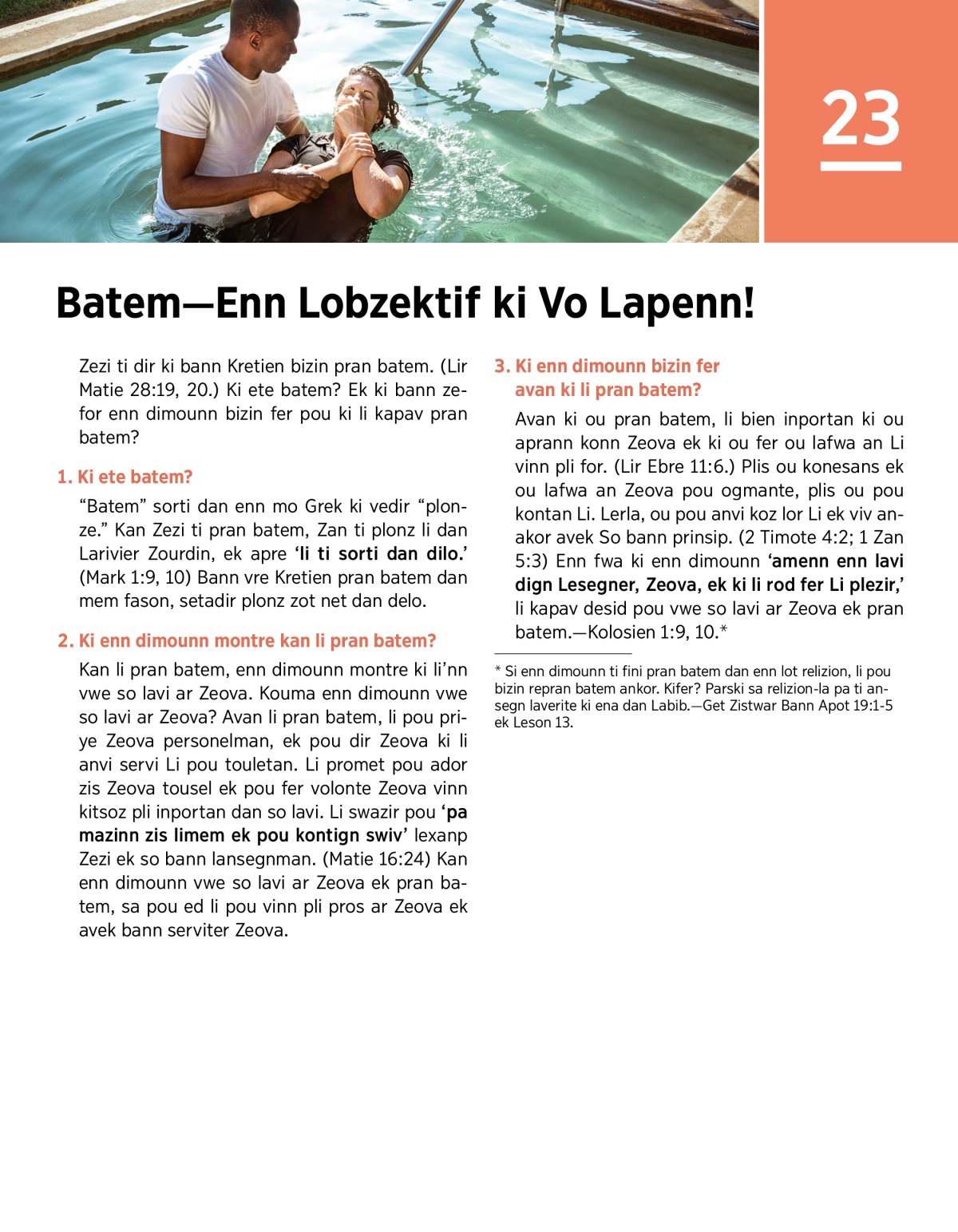 23

Batem—Enn Lobzektif ki Vo Lapenn!

Zezi ti dir ki bann Kretien bizin pran batem. (Lir Matie 28:19, 20.) Ki ete batem? Ek ki bann zefor enn dimounn bizin fer pou ki li kapav pran batem?

1. Ki ete batem?

“Batem” sorti dan enn mo Grek ki vedir “plonze.” Kan Zezi ti pran batem, Zan ti plonz li dan Larivier Zourdin, ek apre ‘li ti sorti dan dilo.’ (Mark 1:9, 10) Bann vre Kretien pran batem dan mem fason, setadir plonz zot net dan delo.

2. Ki enn dimounn montre kan li pran batem?

Kan li pran batem, enn dimounn montre ki li’nn vwe so lavi ar Zeova. Kouma enn dimounn vwe so lavi ar Zeova? Avan li pran batem, li pou priye Zeova personelman, ek pou dir Zeova ki li anvi servi Li pou touletan. Li promet pou ador zis Zeova tousel ek pou fer volonte Zeova vinn kitsoz pli inportan dan so lavi. Li swazir pou ‘pa mazinn zis limem ek pou kontign swiv’ lexanp Zezi ek so bann lansegnman. (Matie 16:24) Kan enn dimounn vwe so lavi ar Zeova ek pran batem, sa pou ed li pou vinn pli pros ar Zeova ek avek bann serviter Zeova.

3. Ki enn dimounn bizin fer avan ki li pran batem?

Avan ki ou pran batem, li bien inportan ki ou aprann konn Zeova ek ki ou fer ou lafwa an Li vinn pli for. (Lir Ebre 11:6.) Plis ou konesans ek ou lafwa an Zeova pou ogmante, plis ou pou kontan Li. Lerla, ou pou anvi koz lor Li ek viv anakor avek So bann prinsip. (2 Timote 4:2; 1 Zan 5:3) Enn fwa ki enn dimounn ‘amenn enn lavi dign Lesegner, Zeova, ek ki li rod fer Li plezir,’ li kapav desid pou vwe so lavi ar Zeova ek pran batem.—Kolosien 1:9, 10.*

* Si enn dimounn ti fini pran batem dan enn lot relizion, li pou bizin repran batem ankor. Kifer? Parski sa relizion-la pa ti ansegn laverite ki ena dan Labib.—Get Zistwar Bann Apot 19:1-5 ek Leson 13.